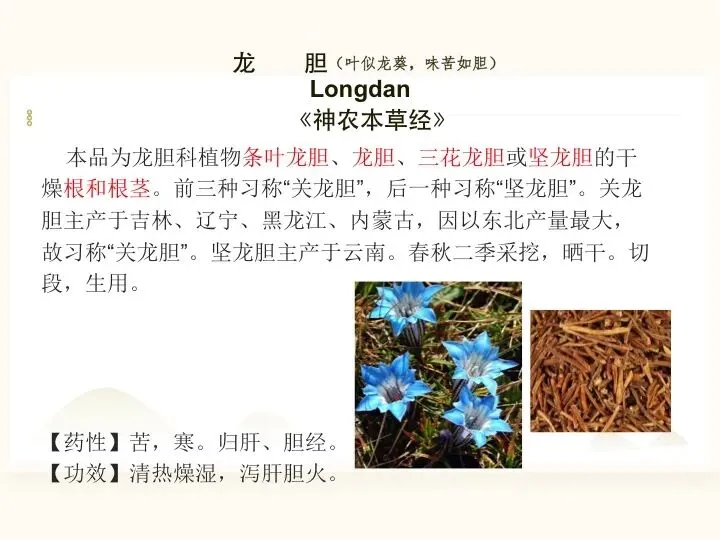 龙 胆（叶似龙葵，味苦如胆）

Longdan

《神农本草经》

本品为龙胆科植物条叶龙胆、龙胆、三花龙胆或坚龙胆的干燥根和根茎。前三种习称“关龙胆”，后一种习称“坚龙胆”。关龙胆主产于吉林、辽宁、黑龙江、内蒙古，因以东北产量最大，故习称“关龙胆”。坚龙胆主产于云南。春秋二季采挖，晒干。切段，生用。

【药性】苦，寒。归肝、胆经。
【功效】清热燥湿，泻肝胆火。